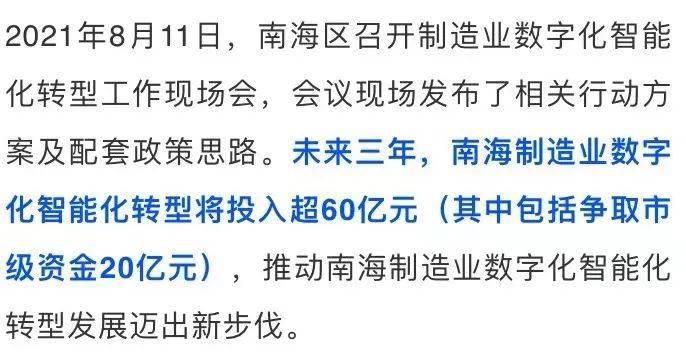 2021年8月11日，南海区召开制造业数字化智能化转型工作现场会，会议现场发布了相关行动方案及配套政策思路。未来三年，南海制造业数字化智能化转型将投入超60亿元（其中包括争取市级资金20亿元），推动南海制造业数字化智能化转型发展迈出新步伐。